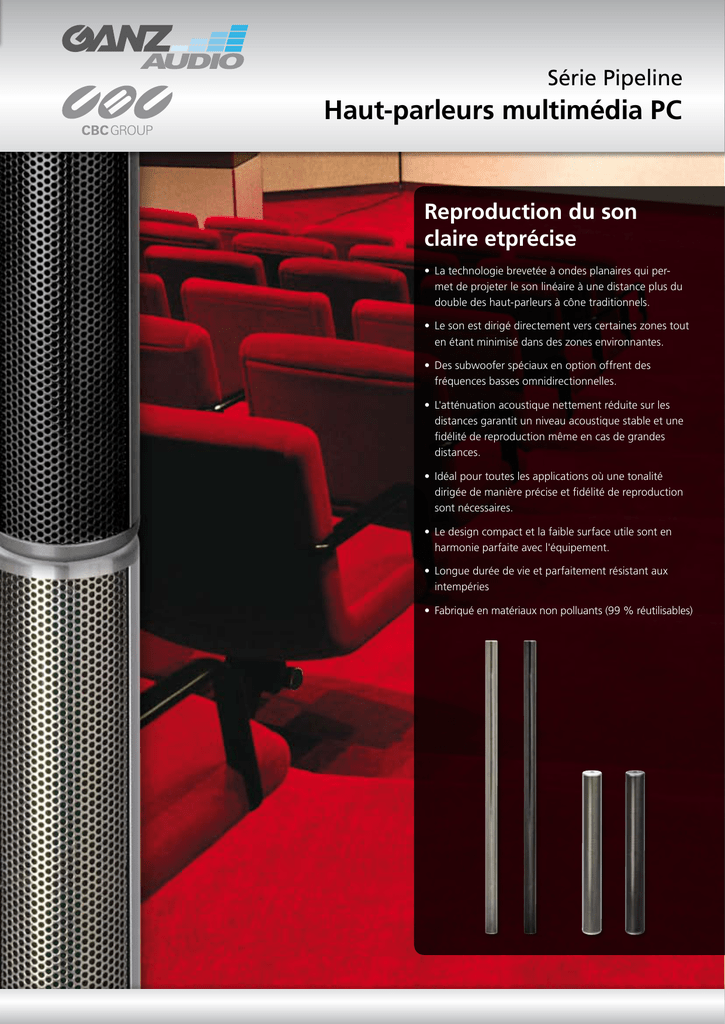 GANZ AUDIO

CBC GROUP

Série Pipeline
Haut-parleurs multimédia PC

Reproduction du son claire etprécise

• La technologie brevetée à ondes planaires qui permet de projeter le son linéaire à une distance plus du double des haut-parleurs à cône traditionnels.
• Le son est dirigé directement vers certaines zones tout en étant minimisé dans des zones environnantes.
• Des subwoofer spéciaux en option offrent des fréquences basses omnidirectionnelles.
• L'atténuation acoustique nettement réduite sur les distances garantit un niveau acoustique stable et une fidélité de reproduction même en cas de grandes distances.
• Idéal pour toutes les applications où une tonalité dirigée de manière précise et fidélité de reproduction sont nécessaires.
• Le design compact et la faible surface utile sont en harmonie parfaite avec l'équipement.
• Longue durée de vie et parfaitement résistant aux intempéries
• Fabriqué en matériaux non polluants (99 % réutilisables)